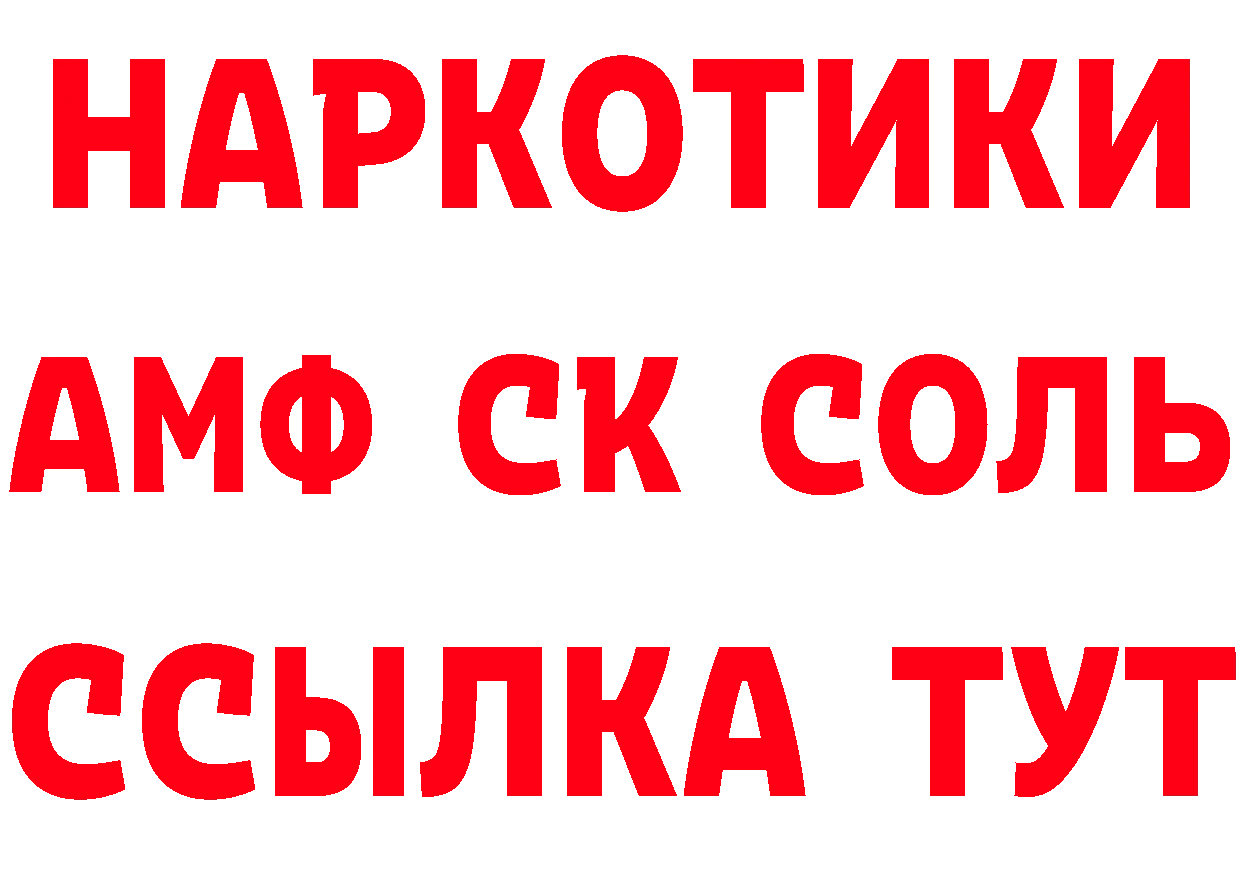 НАРКОТИКИ
АМФ СК СОЛЬ
ССЫЛКА ТУТ